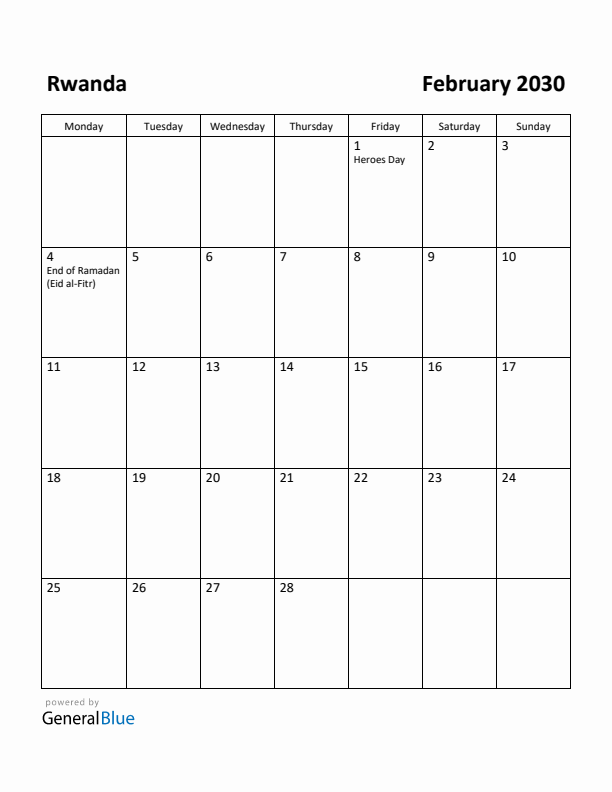 Rwanda

February 2030

| Monday | Tuesday | Wednesday | Thursday | Friday | Saturday | Sunday |
|---|---|---|---|---|---|---|
| | | | | 1 Heroes Day | 2 | 3 |
| 4 End of Ramadan (Eid al-Fitr) | 5 | 6 | 7 | 8 | 9 | 10 |
| 11 | 12 | 13 | 14 | 15 | 16 | 17 |
| 18 | 19 | 20 | 21 | 22 | 23 | 24 |
| 25 | 26 | 27 | 28 | | | |

powered by
GeneralBlue